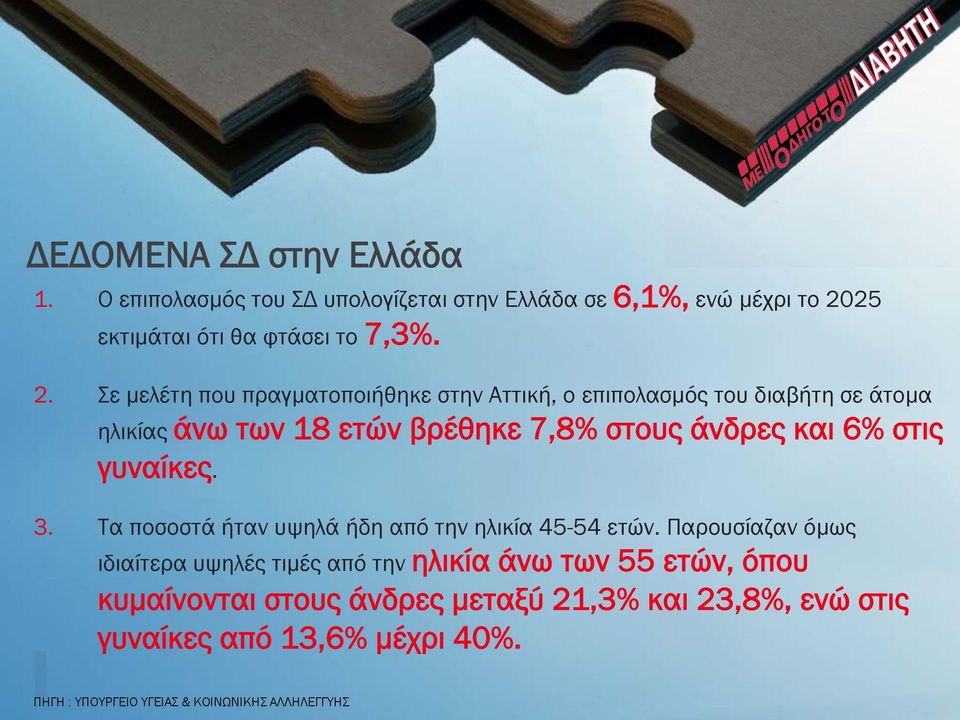 ΜΕ ΟΔΗΓΟ ΤΟ ΔΙΑΒΗΤΗ

ΔΕΔΟΜΕΝΑ ΣΔ στην Ελλάδα

1. Ο επιπολασμός του ΣΔ υπολογίζεται στην Ελλάδα σε 6,1%, ενώ μέχρι το 2025 εκτιμάται ότι θα φτάσει το 7,3%.

2. Σε μελέτη που πραγματοποιήθηκε στην Αττική, ο επιπολασμός του διαβήτη σε άτομα ηλικίας άνω των 18 ετών βρέθηκε 7,8% στους άνδρες και 6% στις γυναίκες.

3. Τα ποσοστά ήταν υψηλά ήδη από την ηλικία 45-54 ετών. Παρουσίαζαν όμως ιδιαίτερα υψηλές τιμές από την ηλικία άνω των 55 ετών, όπου κυμαίνονται στους άνδρες μεταξύ 21,3% και 23,8%, ενώ στις γυναίκες από 13,6% μέχρι 40%.

ΠΗΓΗ : ΥΠΟΥΡΓΕΙΟ ΥΓΕΙΑΣ & ΚΟΙΝΩΝΙΚΗΣ ΑΛΛΗΛΕΓΓΥΗΣ